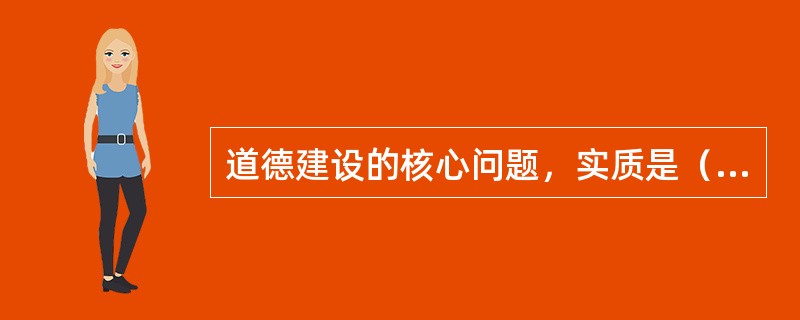 道德建设的核心问题，实质是（...